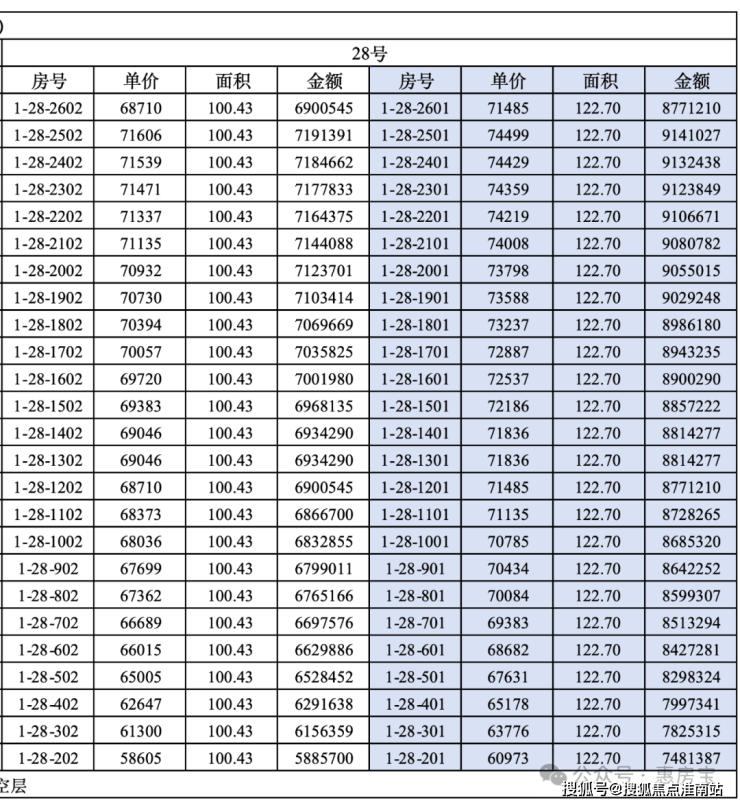 )

28号

| 房号 | 单价 | 面积 | 金额 | 房号 | 单价 | 面积 | 金额 |
|---|---|---|---|---|---|---|---|
| 1-28-2602 | 68710 | 100.43 | 6900545 | 1-28-2601 | 71485 | 122.70 | 8771210 |
| 1-28-2502 | 71606 | 100.43 | 7191391 | 1-28-2501 | 74499 | 122.70 | 9141027 |
| 1-28-2402 | 71539 | 100.43 | 7184662 | 1-28-2401 | 74429 | 122.70 | 9132438 |
| 1-28-2302 | 71471 | 100.43 | 7177833 | 1-28-2301 | 74359 | 122.70 | 9123849 |
| 1-28-2202 | 71337 | 100.43 | 7164375 | 1-28-2201 | 74219 | 122.70 | 9106671 |
| 1-28-2102 | 71135 | 100.43 | 7144088 | 1-28-2101 | 74008 | 122.70 | 9080782 |
| 1-28-2002 | 70932 | 100.43 | 7123701 | 1-28-2001 | 73798 | 122.70 | 9055015 |
| 1-28-1902 | 70730 | 100.43 | 7103414 | 1-28-1901 | 73588 | 122.70 | 9029248 |
| 1-28-1802 | 70394 | 100.43 | 7069669 | 1-28-1801 | 73237 | 122.70 | 8986180 |
| 1-28-1702 | 70057 | 100.43 | 7035825 | 1-28-1701 | 72887 | 122.70 | 8943235 |
| 1-28-1602 | 69720 | 100.43 | 7001980 | 1-28-1601 | 72537 | 122.70 | 8900290 |
| 1-28-1502 | 69383 | 100.43 | 6968135 | 1-28-1501 | 72186 | 122.70 | 8857222 |
| 1-28-1402 | 69046 | 100.43 | 6934290 | 1-28-1401 | 71836 | 122.70 | 8814277 |
| 1-28-1302 | 69046 | 100.43 | 6934290 | 1-28-1301 | 71836 | 122.70 | 8814277 |
| 1-28-1202 | 68710 | 100.43 | 6900545 | 1-28-1201 | 71485 | 122.70 | 8771210 |
| 1-28-1102 | 68373 | 100.43 | 6866700 | 1-28-1101 | 71135 | 122.70 | 8728265 |
| 1-28-1002 | 68036 | 100.43 | 6832855 | 1-28-1001 | 70785 | 122.70 | 8685320 |
| 1-28-902 | 67699 | 100.43 | 6799011 | 1-28-901 | 70434 | 122.70 | 8642252 |
| 1-28-802 | 67362 | 100.43 | 6765166 | 1-28-801 | 70084 | 122.70 | 8599307 |
| 1-28-702 | 66689 | 100.43 | 6697576 | 1-28-701 | 69383 | 122.70 | 8513294 |
| 1-28-602 | 66015 | 100.43 | 6629886 | 1-28-601 | 68682 | 122.70 | 8427281 |
| 1-28-502 | 65005 | 100.43 | 6528452 | 1-28-501 | 67631 | 122.70 | 8298324 |
| 1-28-402 | 62647 | 100.43 | 6291638 | 1-28-401 | 65178 | 122.70 | 7997341 |
| 1-28-302 | 61300 | 100.43 | 6156359 | 1-28-301 | 63776 | 122.70 | 7825315 |
| 1-28-202 | 58605 | 100.43 | 5885700 | 1-28-201 | 60973 | 122.70 | 7481387 |

空层

公众号 · 惠房宝
搜狐号@搜狐焦点淮南站